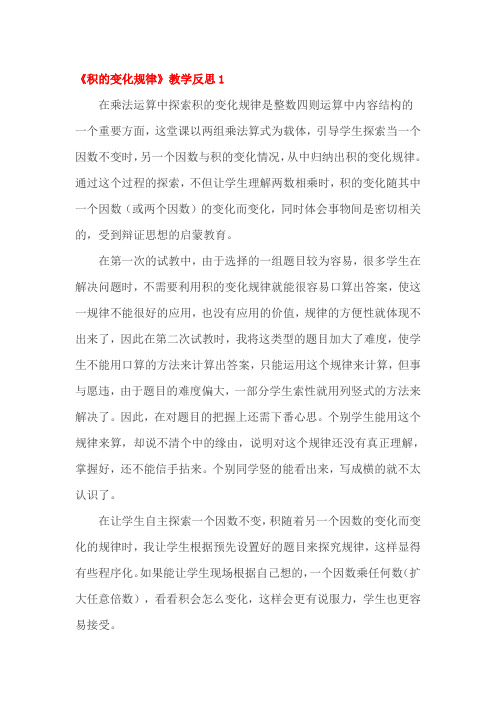 《积的变化规律》教学反思 1

在乘法运算中探索积的变化规律是整数四则运算中内容结构的一个重要方面，这堂课以两组乘法算式为载体，引导学生探索当一个因数不变时，另一个因数与积的变化情况，从中归纳出积的变化规律。通过这个过程的探索，不但让学生理解两数相乘时，积的变化随其中一个因数（或两个因数）的变化而变化，同时体会事物间是密切相关的，受到辩证思想的启蒙教育。

在第一次的试教中，由于选择的一组题目较为容易，很多学生在解决问题时，不需要利用积的变化规律就能很容易口算出答案，使这一规律不能很好的应用，也没有应用的价值，规律的方便性就体现不出来了，因此在第二次试教时，我将这类型的题目加大了难度，使学生不能用口算的方法来计算出答案，只能运用这个规律来计算，但事与愿违，由于题目的难度偏大，一部分学生索性就用列竖式的方法来解决了。因此，在对题目的把握上还需下番心思。个别学生能用这个规律来算，却说不清个中的缘由，说明对这个规律还没有真正理解，掌握好，还不能信手拈来。个别同学竖的能看出来，写成横的就不太认识了。

在让学生自主探索一个因数不变，积随着另一个因数的变化而变化的规律时，我让学生根据预先设置好的题目来探究规律，这样显得有些程序化。如果能让学生现场根据自己想的，一个因数乘任何数（扩大任意倍数），看看积会怎么变化，这样会更有说服力，学生也更容易接受。